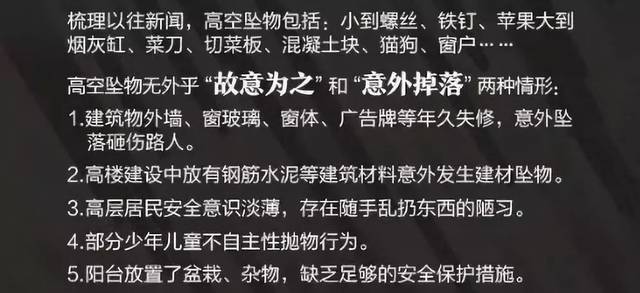 梳理以往新闻，高空坠物包括：小到螺丝、铁钉、苹果大到烟灰缸、菜刀、切菜板、混凝土块、猫狗、窗户……

高空坠物无外乎“故意为之”和“意外掉落”两种情形：

1.建筑物外墙、窗玻璃、窗体、广告牌等年久失修，意外坠落砸伤路人。

2.高楼建设中放有钢筋水泥等建筑材料意外发生建材坠物。

3.高层居民安全意识淡薄，存在随手乱扔东西的陋习。

4.部分少年儿童不自主性抛物行为。

5.阳台放置了盆栽、杂物，缺乏足够的安全保护措施。